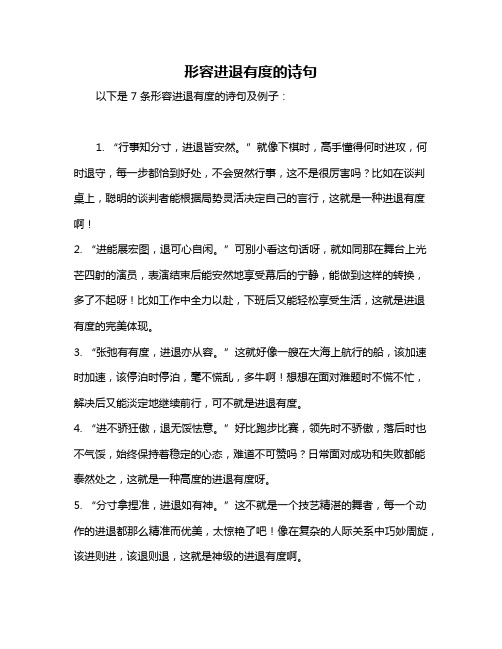 形容进退有度的诗句

以下是 7 条形容进退有度的诗句及例子：

1. “行事知分寸，进退皆安然。” 就像下棋时，高手懂得何时进攻，何时退守，每一步都恰到好处，不会贸然行事，这不是很厉害吗？比如在谈判桌上，聪明的谈判者能根据局势灵活决定自己的言行，这就是一种进退有度啊！

2. “进能展宏图，退可心自闲。” 可别小看这句话呀，就如同那在舞台上光芒四射的演员，表演结束后能安然地享受幕后的宁静，能做到这样的转换，多了不起呀！比如工作中全力以赴，下班后又能轻松享受生活，这就是进退有度的完美体现。

3. “张弛有有度，进退亦从容。” 这就好像一艘在大海上航行的船，该加速时加速，该停泊时停泊，毫不慌乱，多牛啊！想想在面对难题时不慌不忙，解决后又能淡定地继续前行，可不就是进退有度。

4. “进不骄狂傲，退无馁怯意。” 好比跑步比赛，领先时不骄傲，落后时也不气馁，始终保持着稳定的心态，难道不可赞吗？日常面对成功和失败都能泰然处之，这就是一种高度的进退有度呀。

5. “分寸拿捏准，进退如有神。” 这不就是一个技艺精湛的舞者，每一个动作的进退都那么精准而优美，太惊艳了吧！像在复杂的人际关系中巧妙周旋，该进则进，该退则退，这就是神级的进退有度啊。